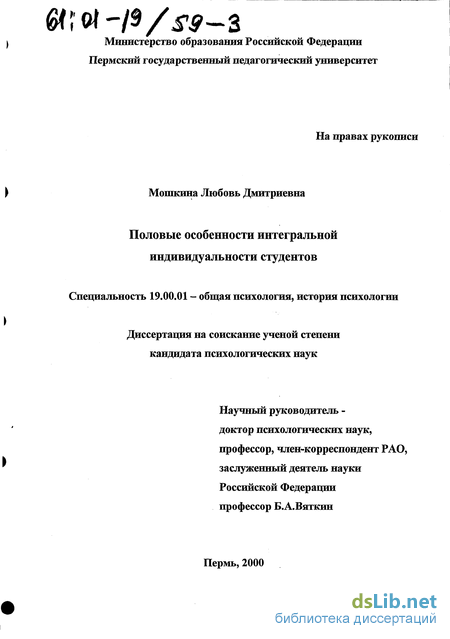 61:01-19/59-3

Министерство образования Российской Федерации
Пермский государственный педагогический университет

На правах рукописи

Мошкина Любовь Дмитриевна

Половые особенности интегральной индивидуальности студентов

Специальность 19.00.01 – общая психология, история психологии

Диссертация на соискание ученой степени кандидата психологических наук

Научный руководитель -
доктор психологических наук,
профессор, член-корреспондент РАО,
заслуженный деятель науки
Российской Федерации
профессор Б.А.Вяткин

Пермь, 2000

dsLib.net
библиотека диссертаций